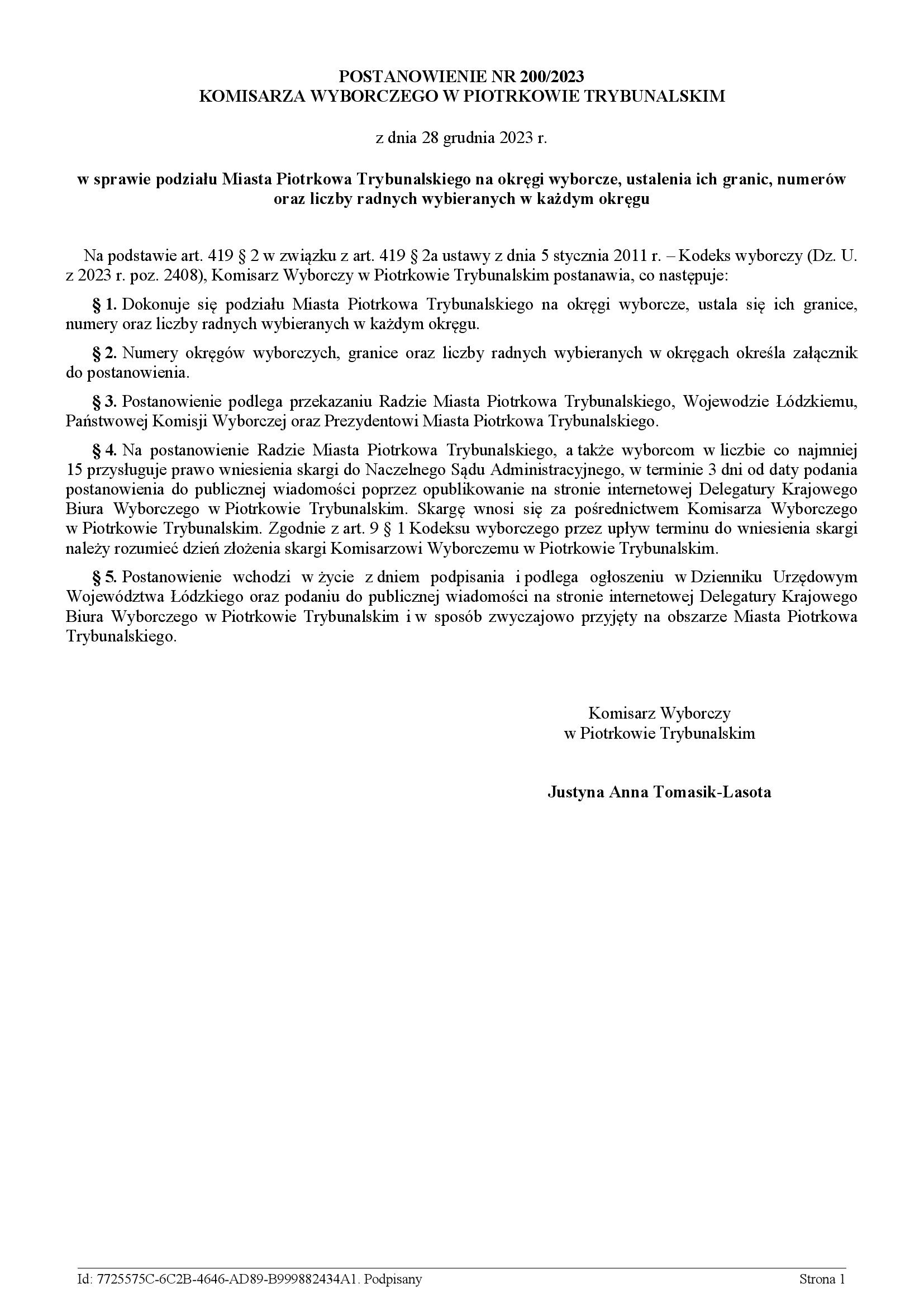 POSTANOWIENIE NR 200/2023
KOMISARZA WYBORCZEGO W PIOTRKOWIE TRYBUNALSKIM

z dnia 28 grudnia 2023 r.

w sprawie podziału Miasta Piotrkowa Trybunalskiego na okręgi wyborcze, ustalenia ich granic, numerów oraz liczby radnych wybieranych w każdym okręgu

Na podstawie art. 419 § 2 w związku z art. 419 § 2a ustawy z dnia 5 stycznia 2011 r. – Kodeks wyborczy (Dz. U. z 2023 r. poz. 2408), Komisarz Wyborczy w Piotrkowie Trybunalskim postanawia, co następuje:

§ 1. Dokonuje się podziału Miasta Piotrkowa Trybunalskiego na okręgi wyborcze, ustala się ich granice, numery oraz liczby radnych wybieranych w każdym okręgu.

§ 2. Numery okręgów wyborczych, granice oraz liczby radnych wybieranych w okręgach określa załącznik do postanowienia.

§ 3. Postanowienie podlega przekazaniu Radzie Miasta Piotrkowa Trybunalskiego, Wojewodzie Łódzkiemu, Państwowej Komisji Wyborczej oraz Prezydentowi Miasta Piotrkowa Trybunalskiego.

§ 4. Na postanowienie Radzie Miasta Piotrkowa Trybunalskiego, a także wyborcom w liczbie co najmniej 15 przysługuje prawo wniesienia skargi do Naczelnego Sądu Administracyjnego, w terminie 3 dni od daty podania postanowienia do publicznej wiadomości poprzez opublikowanie na stronie internetowej Delegatury Krajowego Biura Wyborczego w Piotrkowie Trybunalskim. Skargę wnosi się za pośrednictwem Komisarza Wyborczego w Piotrkowie Trybunalskim. Zgodnie z art. 9 § 1 Kodeksu wyborczego przez upływ terminu do wniesienia skargi należy rozumieć dzień złożenia skargi Komisarzowi Wyborczemu w Piotrkowie Trybunalskim.

§ 5. Postanowienie wchodzi w życie z dniem podpisania i podlega ogłoszeniu w Dzienniku Urzędowym Województwa Łódzkiego oraz podaniu do publicznej wiadomości na stronie internetowej Delegatury Krajowego Biura Wyborczego w Piotrkowie Trybunalskim i w sposób zwyczajowo przyjęty na obszarze Miasta Piotrkowa Trybunalskiego.

Komisarz Wyborczy
w Piotrkowie Trybunalskim

Justyna Anna Tomasik-Lasota

Id: 7725575C-6C2B-4646-AD89-B999882434A1. Podpisany

Strona 1